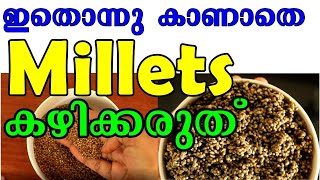 ഇതൊന്നു കാണാതെ

Millets

കഴിക്കരുത്